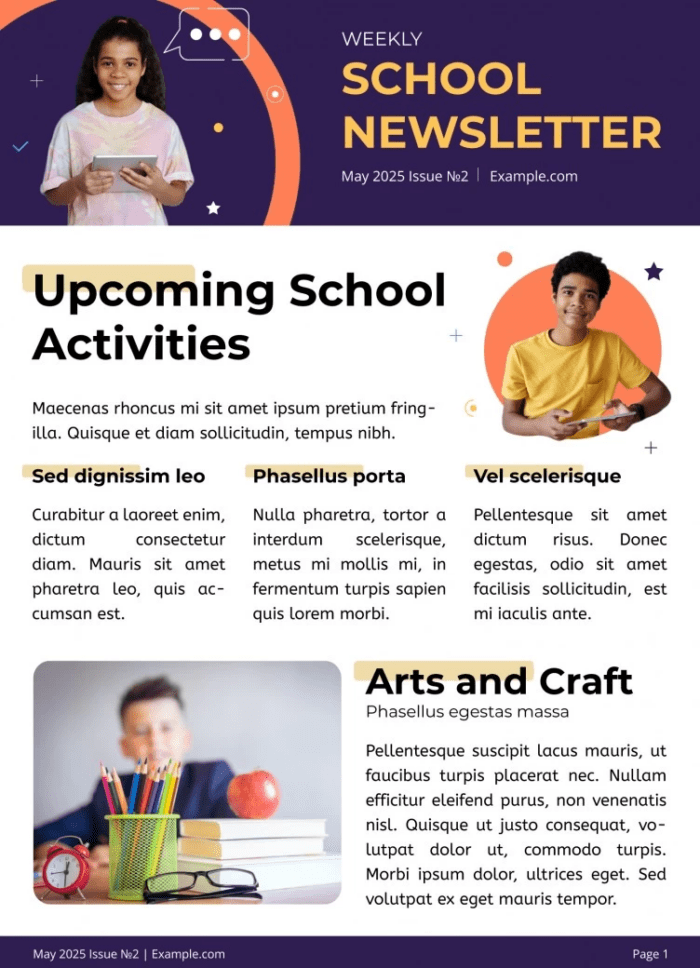 WEEKLY
SCHOOL NEWSLETTER

May 2025 Issue №2 | Example.com

Upcoming School Activities

Maecenas rhoncus mi sit amet ipsum pretium fringilla. Quisque et diam sollicitudin, tempus nibh.

Sed dignissim leo

Curabitur a laoreet enim, dictum consectetur diam. Mauris sit amet pharetra leo, quis accumsan est.

Phasellus porta

Nulla pharetra, tortor a interdum scelerisque, metus mi mollis mi, in fermentum turpis sapien quis lorem morbi.

Vel scelerisque

Pellentesque sit amet dictum risus. Donec egestas, odio sit amet facilisis sollicitudin, est mi iaculis ante.

Arts and Craft

Phasellus egestas massa

Pellentesque suscipit lacus mauris, ut faucibus turpis placerat nec. Nullam efficitur eleifend purus, non venenatis nisl. Quisque ut justo consequat, volutpat dolor ut, commodo turpis. Morbi ipsum dolor, ultrices eget. Sed volutpat ex eget mauris tempor.

May 2025 Issue №2 | Example.com

Page 1